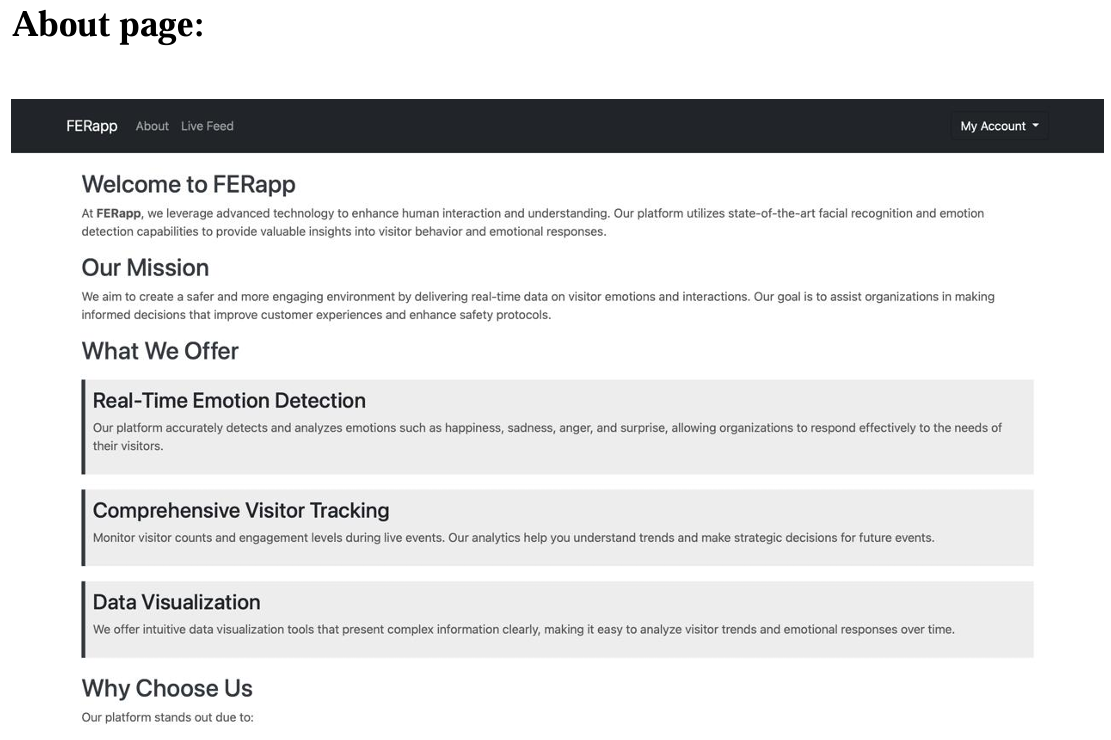 About page:

FERapp About Live Feed My Account

Welcome to FERapp

At FERapp, we leverage advanced technology to enhance human interaction and understanding. Our platform utilizes state-of-the-art facial recognition and emotion detection capabilities to provide valuable insights into visitor behavior and emotional responses.

Our Mission

We aim to create a safer and more engaging environment by delivering real-time data on visitor emotions and interactions. Our goal is to assist organizations in making informed decisions that improve customer experiences and enhance safety protocols.

What We Offer

Real-Time Emotion Detection

Our platform accurately detects and analyzes emotions such as happiness, sadness, anger, and surprise, allowing organizations to respond effectively to the needs of their visitors.

Comprehensive Visitor Tracking

Monitor visitor counts and engagement levels during live events. Our analytics help you understand trends and make strategic decisions for future events.

Data Visualization

We offer intuitive data visualization tools that present complex information clearly, making it easy to analyze visitor trends and emotional responses over time.

Why Choose Us

Our platform stands out due to: